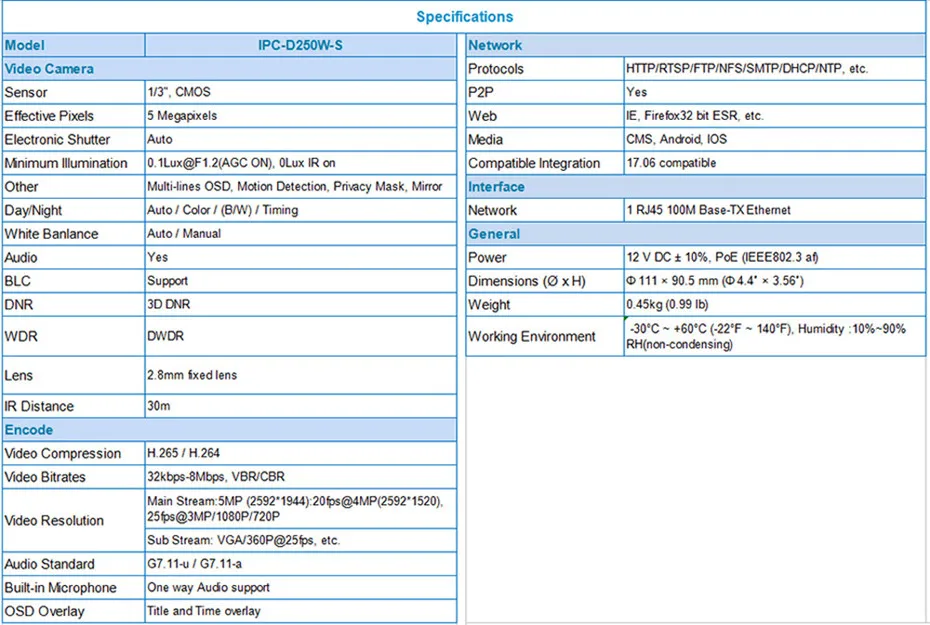 Specifications

| Model | IPC-D250W-S |
|---|---|
| Video Camera | |
| Sensor | 1/3", CMOS |
| Effective Pixels | 5 Megapixels |
| Electronic Shutter | Auto |
| Minimum Illumination | 0.1Lux@F1.2(AGC ON), 0Lux IR on |
| Other | Multi-lines OSD, Motion Detection, Privacy Mask, Mirror |
| Day/Night | Auto / Color / (B/W) / Timing |
| White Banlance | Auto / Manual |
| Audio | Yes |
| BLC | Support |
| DNR | 3D DNR |
| WDR | DWDR |
| Lens | 2.8mm fixed lens |
| IR Distance | 30m |
| Encode | |
| Video Compression | H.265 / H.264 |
| Video Bitrates | 32kbps-8Mbps, VBR/CBR |
| Video Resolution | Main Stream:5MP (2592*1944):20fps@4MP(2592*1520), 25fps@3MP/1080P/720P |
| | Sub Stream: VGA/360P@25fps, etc. |
| Audio Standard | G7.11-u / G7.11-a |
| Built-in Microphone | One way Audio support |
| OSD Overlay | Title and Time overlay |

| Network | |
|---|---|
| Protocols | HTTP/RTSP/FTP/NFS/SMTP/DHCP/NTP, etc. |
| P2P | Yes |
| Web | IE, Firefox32 bit ESR, etc. |
| Media | CMS, Android, IOS |
| Compatible Integration | 17.06 compatible |
| Interface | |
| Network | 1 RJ45 100M Base-TX Ethernet |
| General | |
| Power | 12 V DC ± 10%, PoE (IEEE802.3 af) |
| Dimensions (Ø x H) | Φ 111 × 90.5 mm (Φ4.4" × 3.56") |
| Weight | 0.45kg (0.99 lb) |
| Working Environment | -30°C ~ +60°C (-22°F ~ 140°F), Humidity :10%~90% RH(non-condensing) |